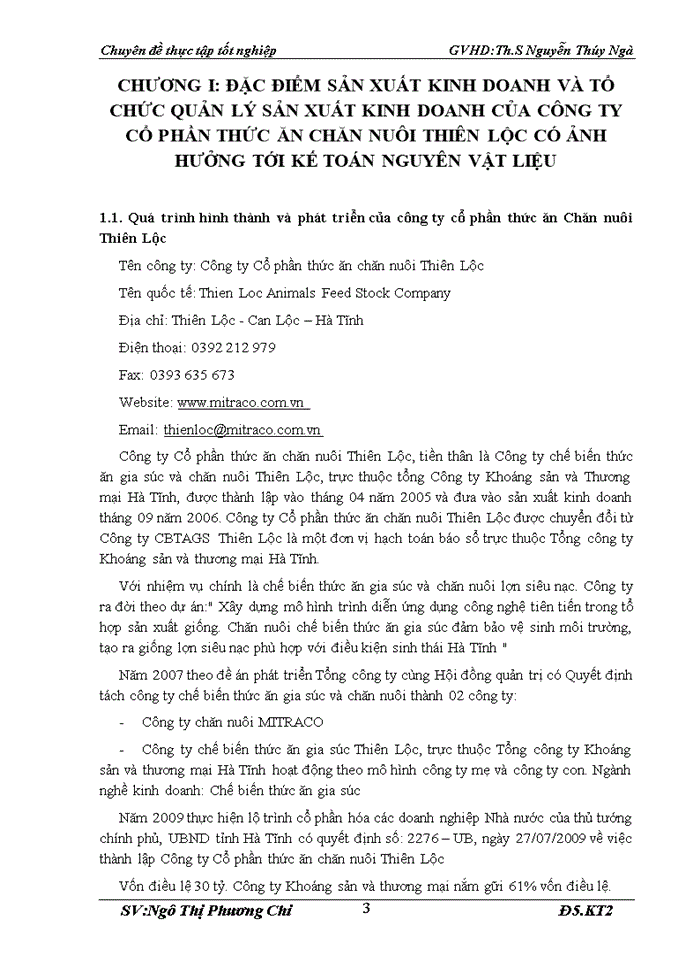 Chuyên đề thực tập tốt nghiệp GVHD:Th.S Nguyễn Thúy Ngà

CHƯƠNG I: ĐẶC ĐIỂM SẢN XUẤT KINH DOANH VÀ TỔ CHỨC QUẢN LÝ SẢN XUẤT KINH DOANH CỦA CÔNG TY CỔ PHẦN THỨC ĂN CHĂN NUÔI THIÊN LỘC CÓ ẢNH HƯỞNG TỚI KẾ TOÁN NGUYÊN VẬT LIỆU

1.1. Quá trình hình thành và phát triển của công ty cổ phần thức ăn Chăn nuôi Thiên Lộc

Tên công ty: Công ty Cổ phần thức ăn chăn nuôi Thiên Lộc

Tên quốc tế: Thien Loc Animals Feed Stock Company

Địa chỉ: Thiên Lộc - Can Lộc – Hà Tĩnh

Điện thoại: 0392 212 979

Fax: 0393 635 673

Website: www.mitraco.com.vn

Email: thienloc@mitraco.com.vn

Công ty Cổ phần thức ăn chăn nuôi Thiên Lộc, tiền thân là Công ty chế biến thức ăn gia súc và chăn nuôi Thiên Lộc, trực thuộc tổng Công ty Khoáng sản và Thương mại Hà Tĩnh, được thành lập vào tháng 04 năm 2005 và đưa vào sản xuất kinh doanh tháng 09 năm 2006. Công ty Cổ phần thức ăn chăn nuôi Thiên Lộc được chuyển đổi từ Công ty CBTAGS Thiên Lộc là một đơn vị hạch toán báo sổ trực thuộc Tổng công ty Khoáng sản và thương mại Hà Tĩnh.

Với nhiệm vụ chính là chế biến thức ăn gia súc và chăn nuôi lợn siêu nạc. Công ty ra đời theo dự án:" Xây dựng mô hình trình diễn ứng dụng công nghệ tiên tiến trong tổ hợp sản xuất giống. Chăn nuôi chế biến thức ăn gia súc đảm bảo vệ sinh môi trường, tạo ra giống lợn siêu nạc phù hợp với điều kiện sinh thái Hà Tĩnh "

Năm 2007 theo đề án phát triển Tổng công ty cùng Hội đồng quản trị có Quyết định tách công ty chế biến thức ăn gia súc và chăn nuôi thành 02 công ty:

- Công ty chăn nuôi MITRACO

- Công ty chế biến thức ăn gia súc Thiên Lộc, trực thuộc Tổng công ty Khoáng sản và thương mại Hà Tĩnh hoạt động theo mô hình công ty mẹ và công ty con. Ngành nghề kinh doanh: Chế biến thức ăn gia súc

Năm 2009 thực hiện lộ trình cổ phần hóa các doanh nghiệp Nhà nước của thủ tướng chính phủ, UBND tỉnh Hà Tĩnh có quyết định số: 2276 – UB, ngày 27/07/2009 về việc thành lập Công ty Cổ phần thức ăn chăn nuôi Thiên Lộc

Vốn điều lệ 30 tỷ. Công ty Khoáng sản và thương mại nắm giữ 61% vốn điều lệ.

SV:Ngô Thị Phương Chi 3 Đ5.KT2